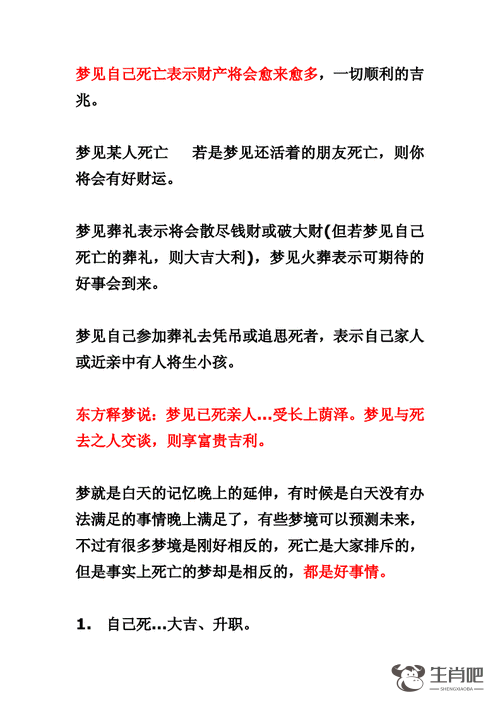 梦见自己死亡表示财产将会愈来愈多，一切顺利的吉兆。

梦见某人死亡　若是梦见还活着的朋友死亡，则你将会有好财运。

梦见葬礼表示将会散尽钱财或破大财(但若梦见自己死亡的葬礼，则大吉大利)，梦见火葬表示可期待的好事会到来。

梦见自己参加葬礼去凭吊或追思死者，表示自己家人或近亲中有人将生小孩。

东方释梦说：梦见已死亲人...受长上荫泽。梦见与死去之人交谈，则享富贵吉利。

梦就是白天的记忆晚上的延伸，有时候是白天没有办法满足的事情晚上满足了，有些梦境可以预测未来，不过有很多梦境是刚好相反的，死亡是大家排斥的，但是事实上死亡的梦却是相反的，都是好事情。

1. 自己死...大吉、升职。

生肖吧
SHENGXIAOBA